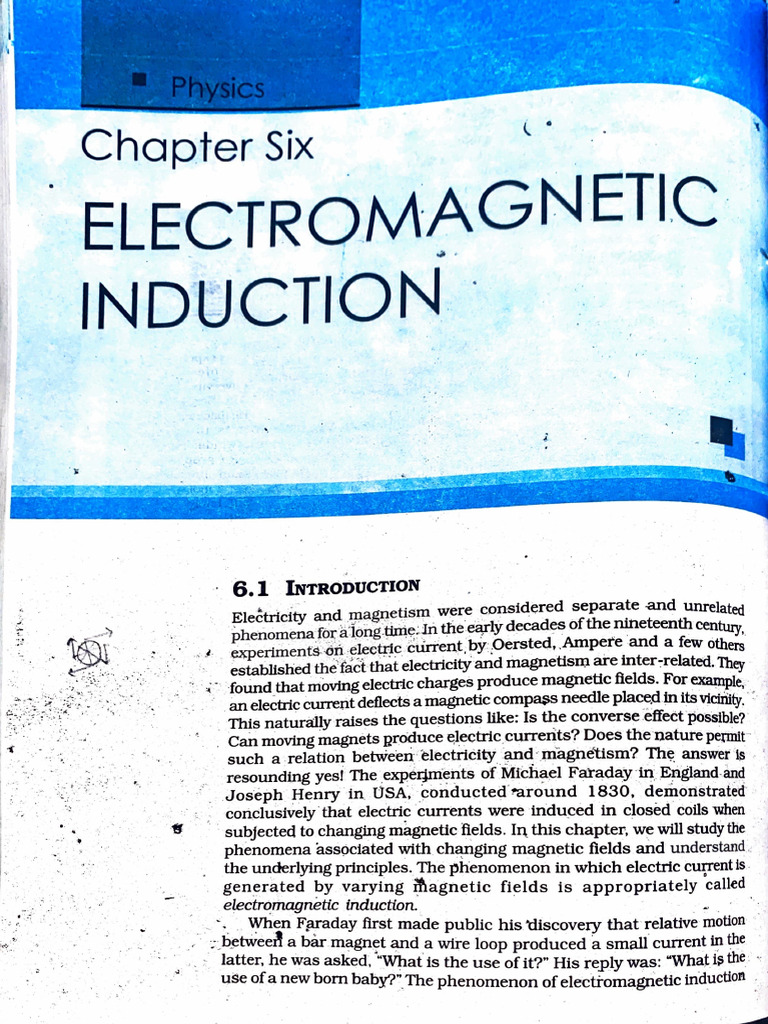 Physics

Chapter Six

ELECTROMAGNETIC INDUCTION

6.1 INTRODUCTION

Electricity and magnetism were considered separate and unrelated phenomena for a long time. In the early decades of the nineteenth century, experiments on electric current by Oersted, Ampere and a few others established the fact that electricity and magnetism are inter-related. They found that moving electric charges produce magnetic fields. For example, an electric current deflects a magnetic compass needle placed in its vicinity. This naturally raises the questions like: Is the converse effect possible? Can moving magnets produce electric currents? Does the nature permit such a relation between electricity and magnetism? The answer is resounding yes! The experiments of Michael Faraday in England and Joseph Henry in USA, conducted around 1830, demonstrated conclusively that electric currents were induced in closed coils when subjected to changing magnetic fields. In this chapter, we will study the phenomena associated with changing magnetic fields and understand the underlying principles. The phenomenon in which electric current is generated by varying magnetic fields is appropriately called electromagnetic induction.

When Faraday first made public his discovery that relative motion between a bar magnet and a wire loop produced a small current in the latter, he was asked, "What is the use of it?" His reply was: "What is the use of a new born baby?" The phenomenon of electromagnetic induction